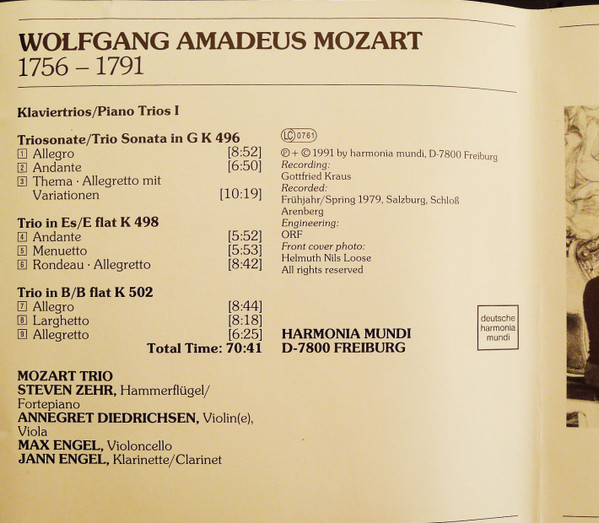 WOLFGANG AMADEUS MOZART
1756 – 1791

Klaviertrios/Piano Trios I

Triosonate/Trio Sonata in G K 496
1 Allegro [8:52]
2 Andante [6:50]
3 Thema · Allegretto mit Variationen [10:19]

Trio in Es/E flat K 498
4 Andante [5:52]
5 Menuetto [5:53]
6 Rondeau · Allegretto [8:42]

Trio in B/B flat K 502
7 Allegro [8:44]
8 Larghetto [8:18]
9 Allegretto [6:25]
Total Time: 70:41

MOZART TRIO
STEVEN ZEHR, Hammerflügel/Fortepiano
ANNEGRET DIEDRICHSEN, Violin(e), Viola
MAX ENGEL, Violoncello
JANN ENGEL, Klarinette/Clarinet

LC 0761
℗ + © 1991 by harmonia mundi, D-7800 Freiburg
Recording:
Gottfried Kraus
Recorded:
Frühjahr/Spring 1979, Salzburg, Schloß Arenberg
Engineering:
ORF
Front cover photo:
Helmuth Nils Loose
All rights reserved

HARMONIA MUNDI
D-7800 FREIBURG

deutsche harmonia mundi